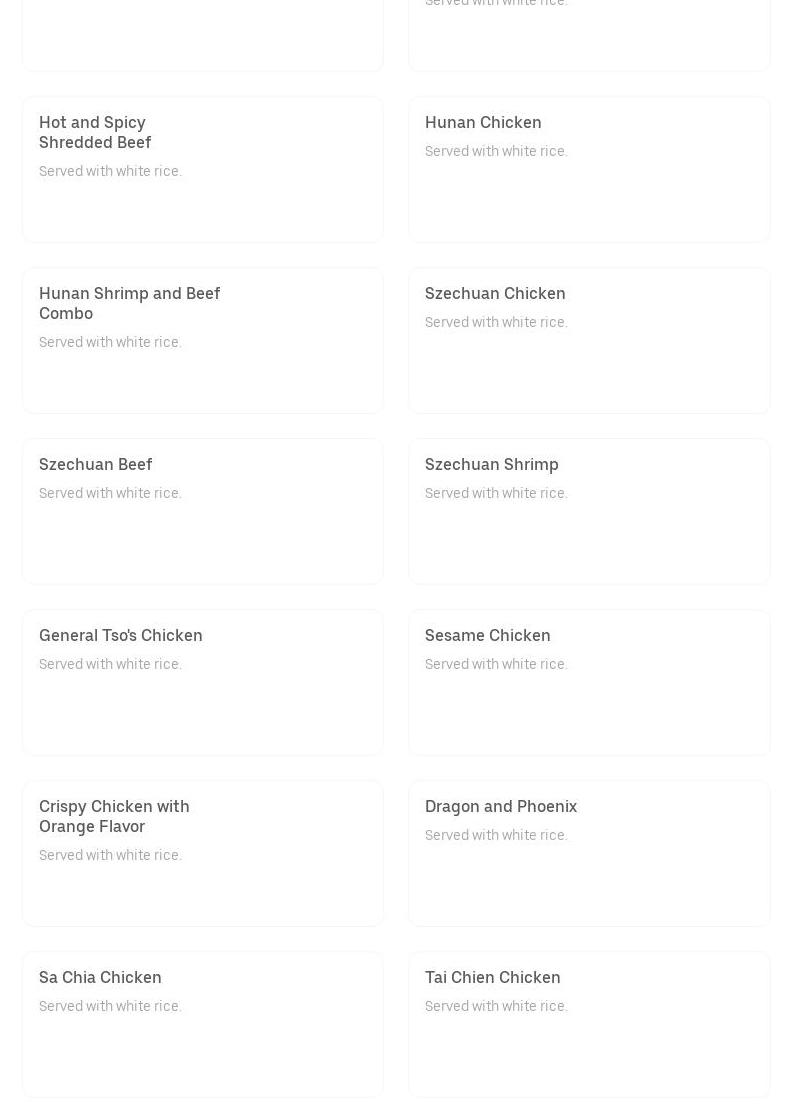 Served with white rice.

Hot and Spicy Shredded Beef

Served with white rice.

Hunan Chicken

Served with white rice.

Hunan Shrimp and Beef Combo

Served with white rice.

Szechuan Chicken

Served with white rice.

Szechuan Beef

Served with white rice.

Szechuan Shrimp

Served with white rice.

General Tso's Chicken

Served with white rice.

Sesame Chicken

Served with white rice.

Crispy Chicken with Orange Flavor

Served with white rice.

Dragon and Phoenix

Served with white rice.

Sa Chia Chicken

Served with white rice.

Tai Chien Chicken

Served with white rice.